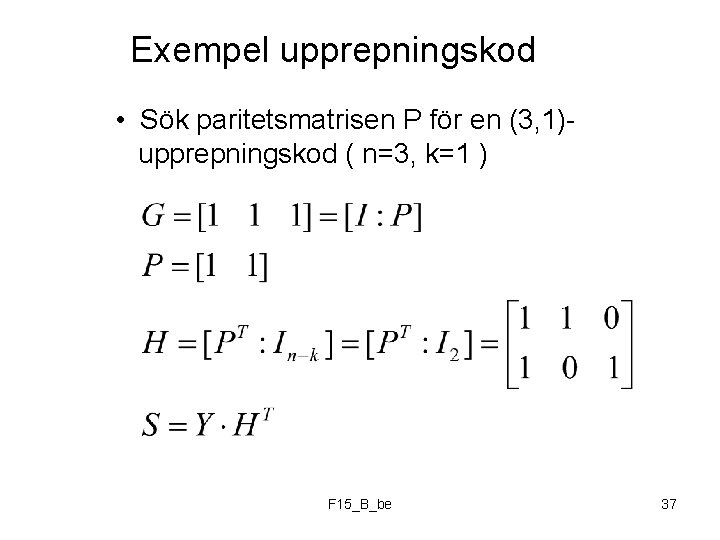 Exempel upprepningskod

• Sök paritetsmatrisen P för en (3,1)-upprepningskod ( n=3, k=1 )

$G = [1 \quad 1 \quad 1] = [I : P]$

$P = [1 \quad 1]$

$H = [P^T : I_{n-k}] = [P^T : I_2] = \begin{bmatrix} 1 & 1 & 0 \\ 1 & 0 & 1 \end{bmatrix}$

$S = Y \cdot H^T$

F15_B_be

37